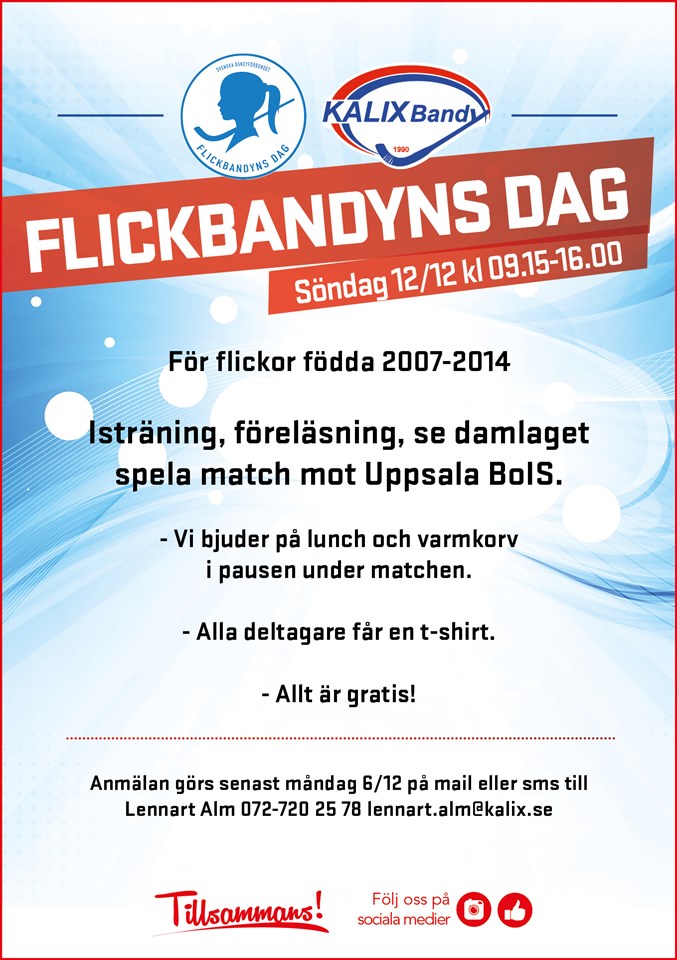 SVENSKA BANDYFÖRBUNDET
FLICKBANDYNS DAG

KALIX Bandy
1990

FLICKBANDYNS DAG
Söndag 12/12 kl 09.15-16.00

För flickor födda 2007-2014

Isträning, föreläsning, se damlaget spela match mot Uppsala BoIS.

- Vi bjuder på lunch och varmkorv i pausen under matchen.

- Alla deltagare får en t-shirt.

- Allt är gratis!

Anmälan görs senast måndag 6/12 på mail eller sms till Lennart Alm 072-720 25 78 lennart.alm@kalix.se

Tillsammans!

Följ oss på sociala medier